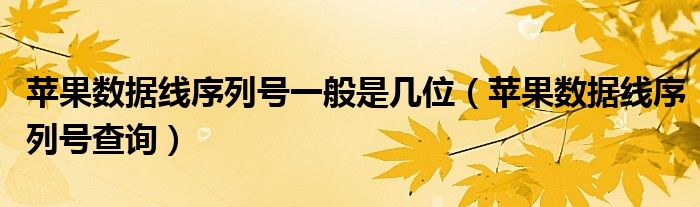 苹果数据线序列号一般是几位（苹果数据线序列号查询）